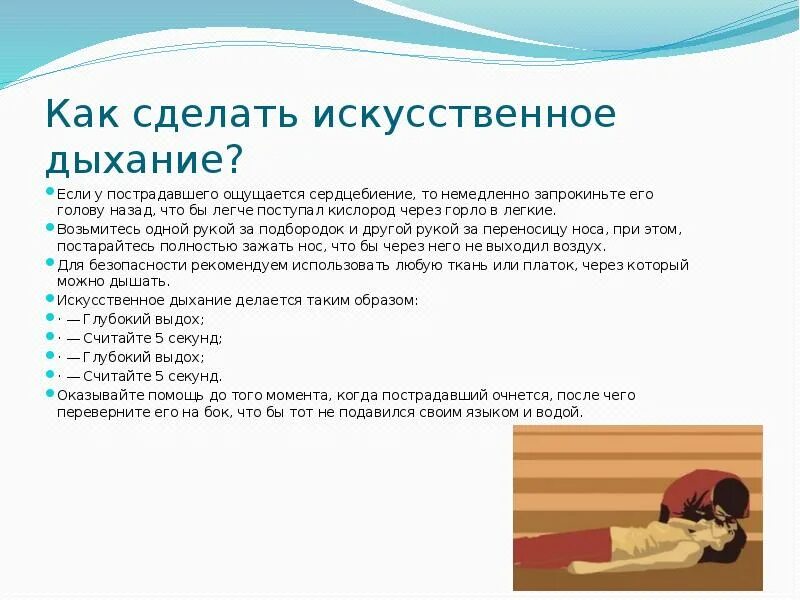 Как сделать искусственное дыхание?

Если у пострадавшего ощущается сердцебиение, то немедленно запрокиньте его голову назад, что бы легче поступал кислород через горло в легкие.

Возьмитесь одной рукой за подбородок и другой рукой за переносицу носа, при этом, постарайтесь полностью зажать нос, что бы через него не выходил воздух.

Для безопасности рекомендуем использовать любую ткань или платок, через который можно дышать.

Искусственное дыхание делается таким образом:

· — Глубокий выдох;

· — Считайте 5 секунд;

· — Глубокий выдох;

· — Считайте 5 секунд.

Оказывайте помощь до того момента, когда пострадавший очнется, после чего переверните его на бок, что бы тот не подавился своим языком и водой.